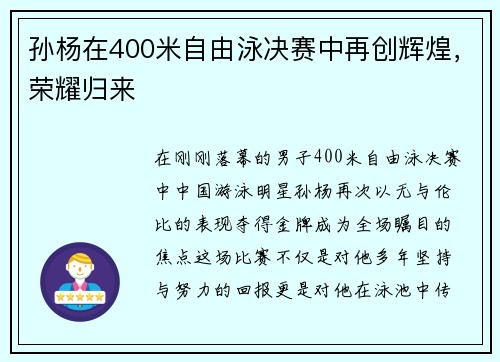 孙杨在400米自由泳决赛中再创辉煌，荣耀归来

在刚刚落幕的男子400米自由泳决赛中中国游泳明星孙杨再次以无与伦比的表现夺得金牌成为全场瞩目的焦点这场比赛不仅是对他多年坚持与努力的回报更是对他在泳池中传